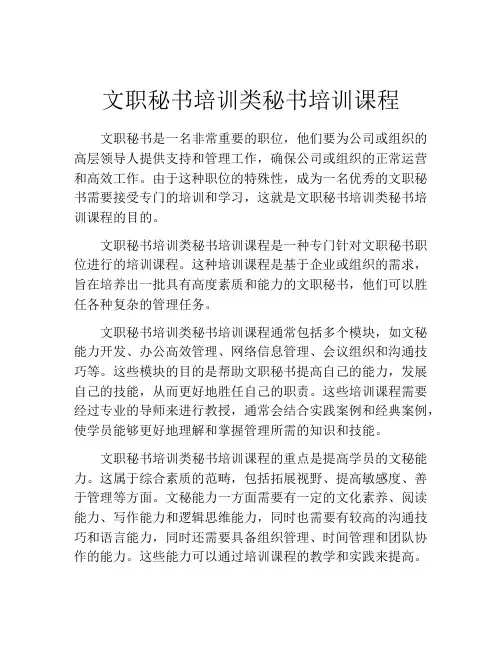 文职秘书培训类秘书培训课程

文职秘书是一名非常重要的职位，他们要为公司或组织的高层领导人提供支持和管理工作，确保公司或组织的正常运营和高效工作。由于这种职位的特殊性，成为一名优秀的文职秘书需要接受专门的培训和学习，这就是文职秘书培训类秘书培训课程的目的。

文职秘书培训类秘书培训课程是一种专门针对文职秘书职位进行的培训课程。这种培训课程是基于企业或组织的需求，旨在培养出一批具有高度素质和能力的文职秘书，他们可以胜任各种复杂的管理任务。

文职秘书培训类秘书培训课程通常包括多个模块，如文秘能力开发、办公高效管理、网络信息管理、会议组织和沟通技巧等。这些模块的目的是帮助文职秘书提高自己的能力，发展自己的技能，从而更好地胜任自己的职责。这些培训课程需要经过专业的导师来进行教授，通常会结合实践案例和经典案例，使学员能够更好地理解和掌握管理所需的知识和技能。

文职秘书培训类秘书培训课程的重点是提高学员的文秘能力。这属于综合素质的范畴，包括拓展视野、提高敏感度、善于管理等方面。文秘能力一方面需要有一定的文化素养、阅读能力、写作能力和逻辑思维能力，同时也需要有较高的沟通技巧和语言能力，同时还需要具备组织管理、时间管理和团队协作的能力。这些能力可以通过培训课程的教学和实践来提高。